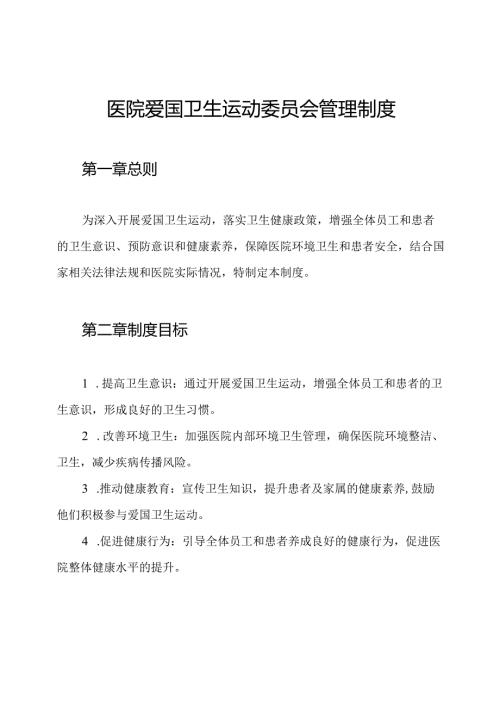 医院爱国卫生运动委员会管理制度

第一章总则

为深入开展爱国卫生运动，落实卫生健康政策，增强全体员工和患者的卫生意识、预防意识和健康素养，保障医院环境卫生和患者安全，结合国家相关法律法规和医院实际情况，特制定本制度。

第二章制度目标

1．提高卫生意识：通过开展爱国卫生运动，增强全体员工和患者的卫生意识，形成良好的卫生习惯。

2．改善环境卫生：加强医院内部环境卫生管理，确保医院环境整洁、卫生，减少疾病传播风险。

3．推动健康教育：宣传卫生知识，提升患者及家属的健康素养，鼓励他们积极参与爱国卫生运动。

4．促进健康行为：引导全体员工和患者养成良好的健康行为，促进医院整体健康水平的提升。